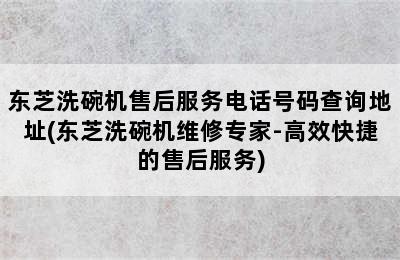 东芝洗碗机售后服务电话号码查询地址(东芝洗碗机维修专家-高效快捷的售后服务)